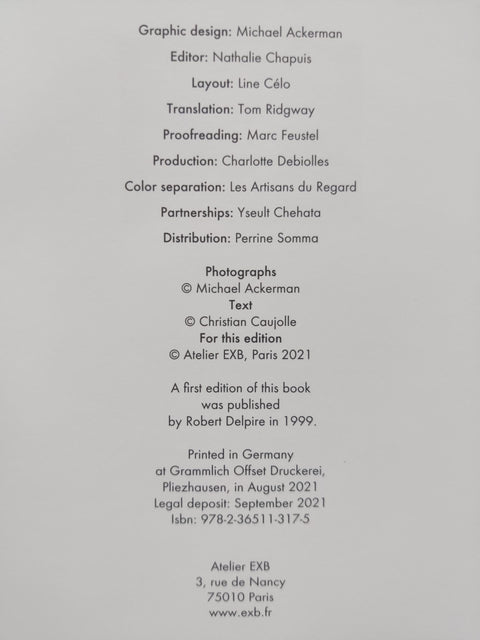 Graphic design: Michael Ackerman

Editor: Nathalie Chapuis

Layout: Line Célo

Translation: Tom Ridgway

Proofreading: Marc Feustel

Production: Charlotte Debiolles

Color separation: Les Artisans du Regard

Partnerships: Yseult Chehata

Distribution: Perrine Somma

Photographs
© Michael Ackerman
Text
© Christian Caujolle
For this edition
© Atelier EXB, Paris 2021

A first edition of this book was published by Robert Delpire in 1999.

Printed in Germany
at Grammlich Offset Druckerei,
Pliezhausen, in August 2021
Legal deposit: September 2021
Isbn: 978-2-36511-317-5

Atelier EXB
3, rue de Nancy
75010 Paris
www.exb.fr